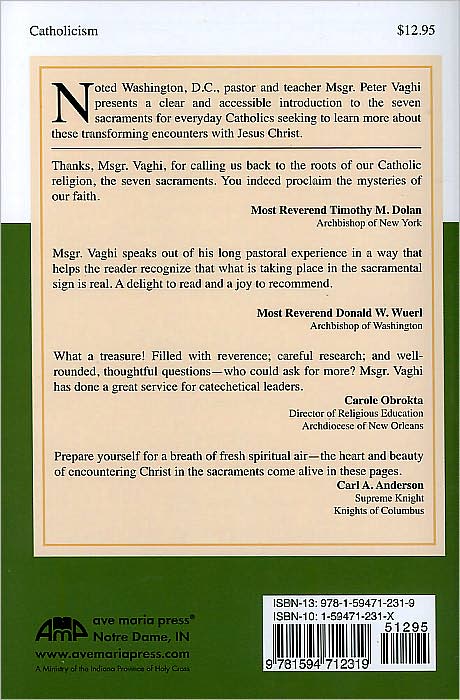 Catholicism

$12.95

Noted Washington, D.C., pastor and teacher Msgr. Peter Vaghi presents a clear and accessible introduction to the seven sacraments for everyday Catholics seeking to learn more about these transforming encounters with Jesus Christ.

Thanks, Msgr. Vaghi, for calling us back to the roots of our Catholic religion, the seven sacraments. You indeed proclaim the mysteries of our faith.

Most Reverend Timothy M. Dolan
Archbishop of New York

Msgr. Vaghi speaks out of his long pastoral experience in a way that helps the reader recognize that what is taking place in the sacramental sign is real. A delight to read and a joy to recommend.

Most Reverend Donald W. Wuerl
Archbishop of Washington

What a treasure! Filled with reverence; careful research; and well-rounded, thoughtful questions—who could ask for more? Msgr. Vaghi has done a great service for catechetical leaders.

Carole Obrokta
Director of Religious Education
Archdiocese of New Orleans

Prepare yourself for a breath of fresh spiritual air—the heart and beauty of encountering Christ in the sacraments come alive in these pages.

Carl A. Anderson
Supreme Knight
Knights of Columbus

AMP ave maria press®
Notre Dame, IN
www.avemariapress.com
A Ministry of the Indiana Province of Holy Cross

ISBN-13: 978-1-59471-231-9
ISBN-10: 1-59471-231-X
51295
9 781594 712319